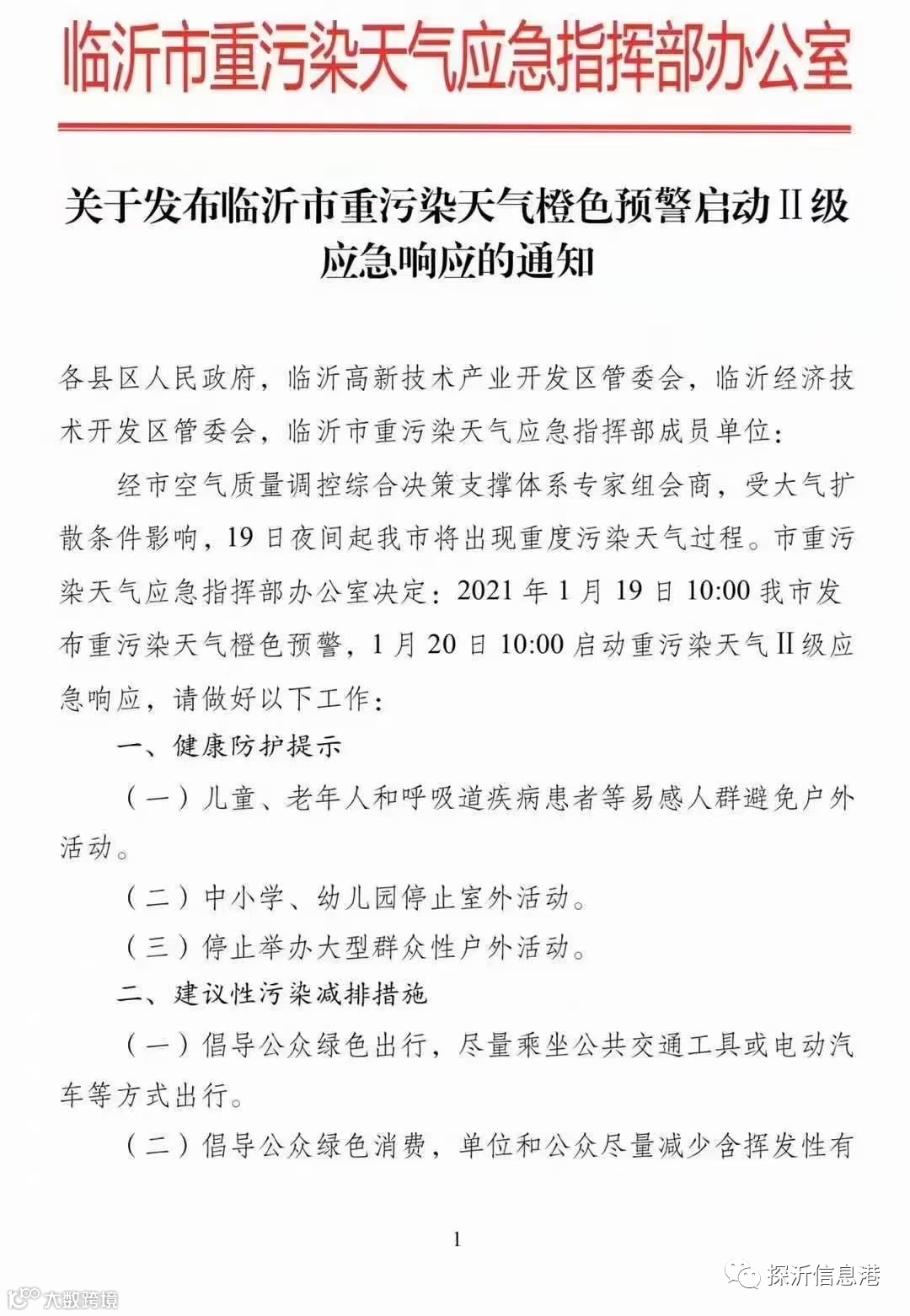 临沂市重污染天气应急指挥部办公室

关于发布临沂市重污染天气橙色预警启动Ⅱ级应急响应的通知

各县区人民政府，临沂高新技术产业开发区管委会，临沂经济技术开发区管委会，临沂市重污染天气应急指挥部成员单位：

经市空气质量调控综合决策支撑体系专家组会商，受大气扩散条件影响，19日夜间起我市将出现重度污染天气过程。市重污染天气应急指挥部办公室决定：2021年1月19日10:00我市发布重污染天气橙色预警，1月20日10:00启动重污染天气Ⅱ级应急响应，请做好以下工作：

一、健康防护提示

（一）儿童、老年人和呼吸道疾病患者等易感人群避免户外活动。

（二）中小学、幼儿园停止室外活动。

（三）停止举办大型群众性户外活动。

二、建议性污染减排措施

（一）倡导公众绿色出行，尽量乘坐公共交通工具或电动汽车等方式出行。

（二）倡导公众绿色消费，单位和公众尽量减少含挥发性有

1

探沂信息港

大数跨境